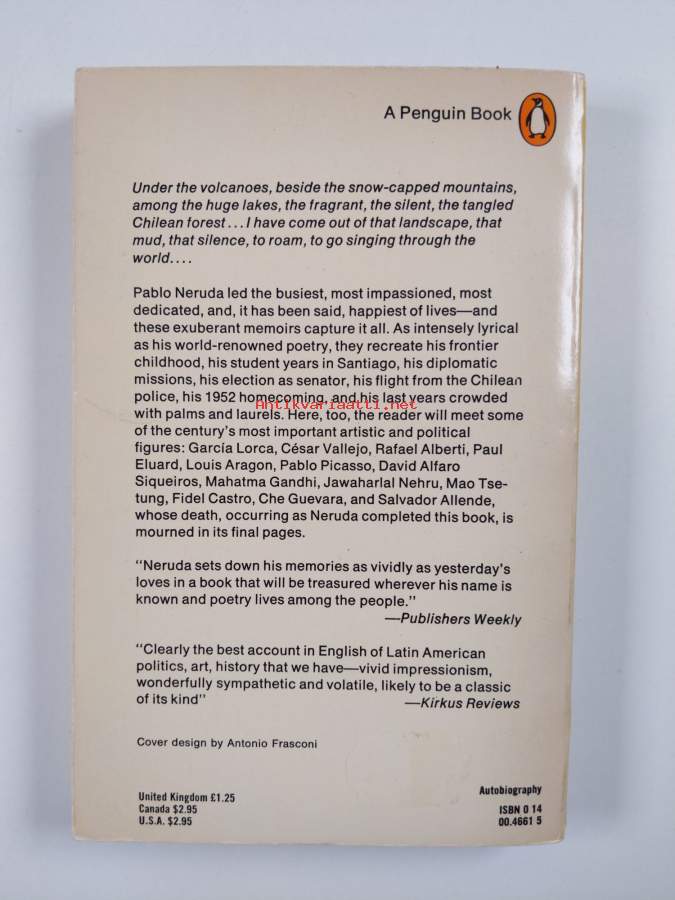 A Penguin Book

Under the volcanoes, beside the snow-capped mountains, among the huge lakes, the fragrant, the silent, the tangled Chilean forest . . . I have come out of that landscape, that mud, that silence, to roam, to go singing through the world. . . .

Pablo Neruda led the busiest, most impassioned, most dedicated, and, it has been said, happiest of lives—and these exuberant memoirs capture it all. As intensely lyrical as his world-renowned poetry, they recreate his frontier childhood, his student years in Santiago, his diplomatic missions, his election as senator, his flight from the Chilean police, his 1952 homecoming, and his last years crowded with palms and laurels. Here, too, the reader will meet some of the century's most important artistic and political figures: García Lorca, César Vallejo, Rafael Alberti, Paul Eluard, Louis Aragon, Pablo Picasso, David Alfaro Siqueiros, Mahatma Gandhi, Jawaharlal Nehru, Mao Tse-tung, Fidel Castro, Che Guevara, and Salvador Allende, whose death, occurring as Neruda completed this book, is mourned in its final pages.

Antikvariaatti.net

"Neruda sets down his memories as vividly as yesterday's loves in a book that will be treasured wherever his name is known and poetry lives among the people."
—Publishers Weekly

"Clearly the best account in English of Latin American politics, art, history that we have—vivid impressionism, wonderfully sympathetic and volatile, likely to be a classic of its kind"
—Kirkus Reviews

Cover design by Antonio Frasconi

United Kingdom £1.25
Canada $2.95
U.S.A. $2.95

Autobiography
ISBN 0 14
00.4661 5